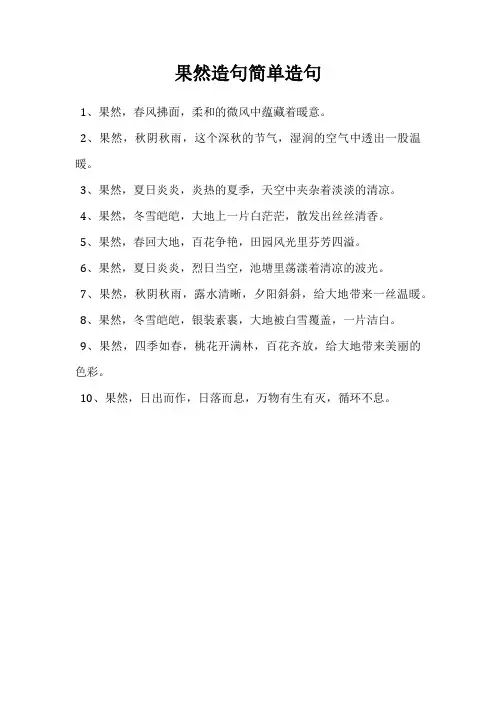 果然造句简单造句

1、果然，春风拂面，柔和的微风中蕴藏着暖意。

2、果然，秋阴秋雨，这个深秋的节气，湿润的空气中透出一股温暖。

3、果然，夏日炎炎，炎热的夏季，天空中夹杂着淡淡的清凉。

4、果然，冬雪皑皑，大地上一片白茫茫，散发出丝丝清香。

5、果然，春回大地，百花争艳，田园风光里芬芳四溢。

6、果然，夏日炎炎，烈日当空，池塘里荡漾着清凉的波光。

7、果然，秋阴秋雨，露水清晰，夕阳斜斜，给大地带来一丝温暖。

8、果然，冬雪皑皑，银装素裹，大地被白雪覆盖，一片洁白。

9、果然，四季如春，桃花开满林，百花齐放，给大地带来美丽的色彩。

10、果然，日出而作，日落而息，万物有生有灭，循环不息。